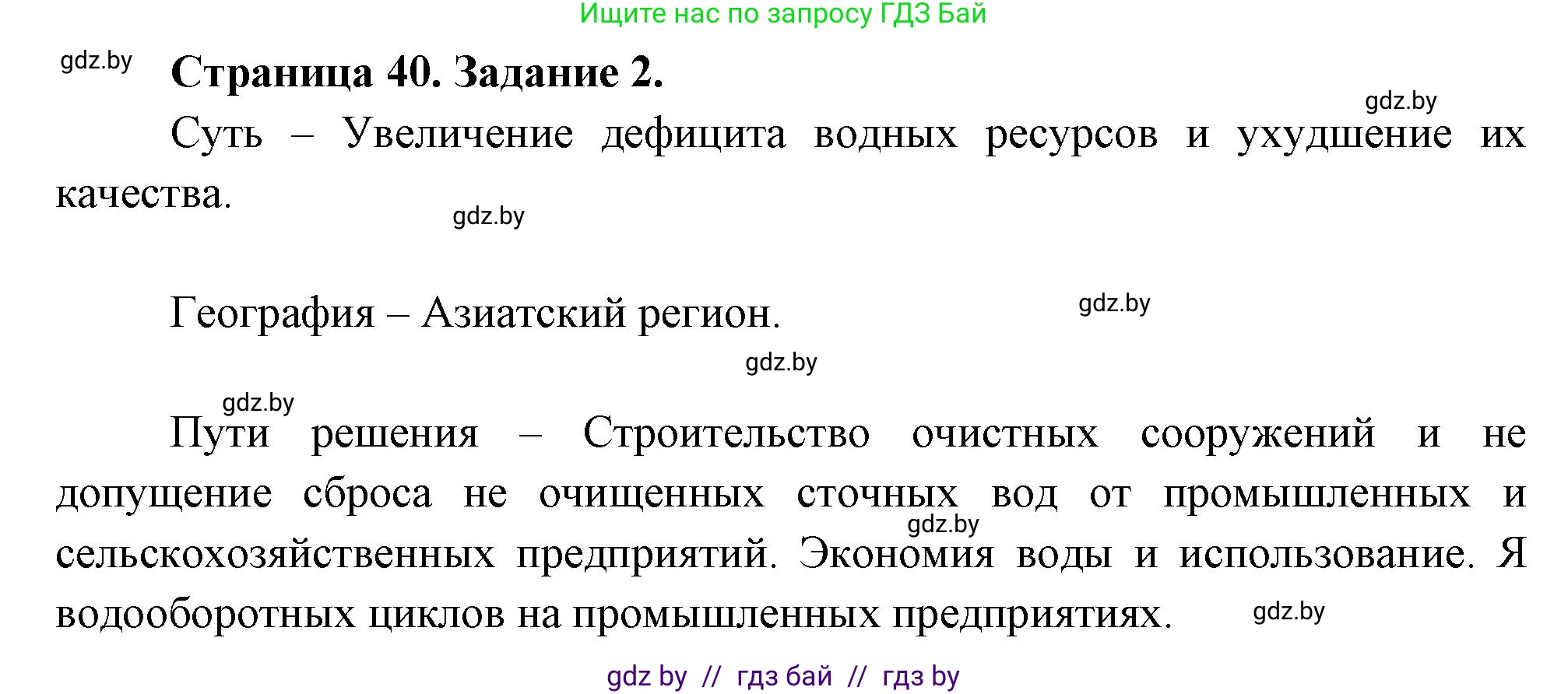 Ищите нас по запросу ГДЗ Бай

gdz.by

Страница 40. Задание 2.

gdz.by

Суть – Увеличение дефицита водных ресурсов и ухудшение их качества.

gdz.by

География – Азиатский регион.

gdz.by

gdz.by

gdz.by

Пути решения – Строительство очистных сооружений и не допущение сброса не очищенных сточных вод от промышленных и сельскохозяйственных предприятий. Экономия воды и использование. Я водооборотных циклов на промышленных предприятиях.

gdz.by

gdz.by

gdz by // гдз бай // гдз by